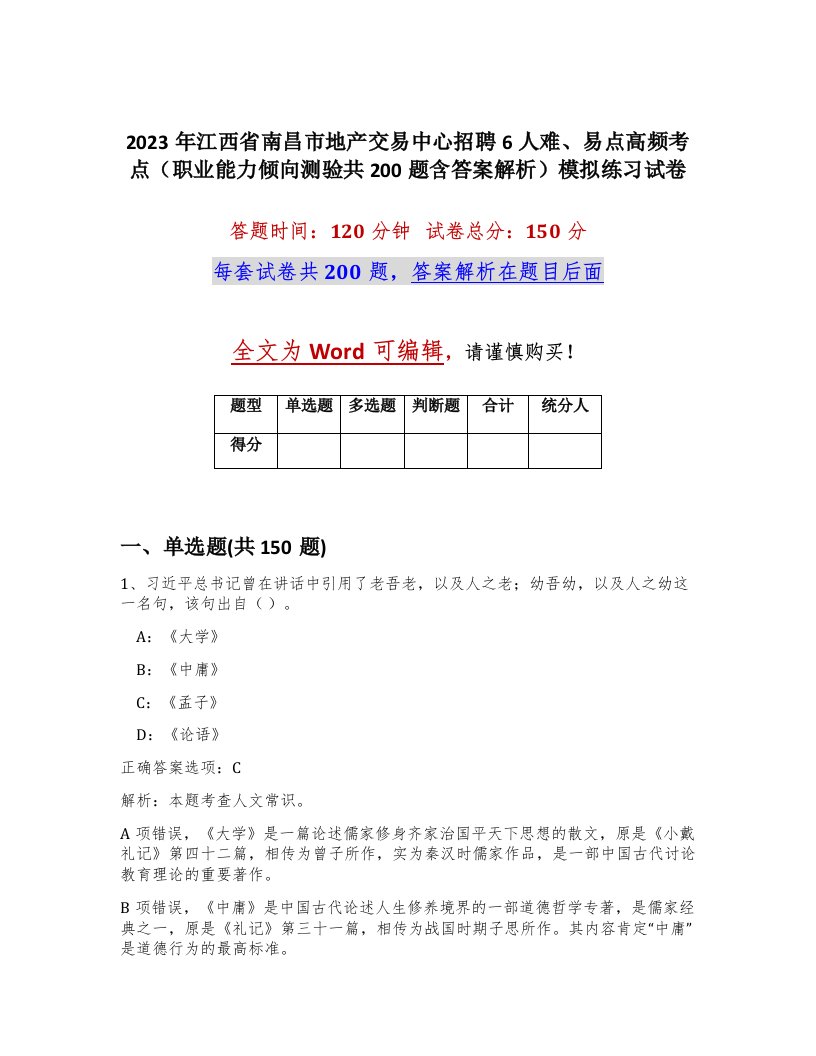 2023 年江西省南昌市地产交易中心招聘 6 人难、易点高频考点（职业能力倾向测验共 200 题含答案解析）模拟练习试卷

答题时间：120 分钟　试卷总分：150 分

每套试卷共 200 题，答案解析在题目后面

全文为 Word 可编辑，请谨慎购买！

| 题型 | 单选题 | 多选题 | 判断题 | 合计 | 统分人 |
|---|---|---|---|---|---|
| 得分 | | | | | |

一、单选题(共 150 题)

1、习近平总书记曾在讲话中引用了老吾老，以及人之老；幼吾幼，以及人之幼这一名句，该句出自（）。

A：《大学》

B：《中庸》

C：《孟子》

D：《论语》

正确答案选项：C

解析：本题考查人文常识。

A 项错误，《大学》是一篇论述儒家修身齐家治国平天下思想的散文，原是《小戴礼记》第四十二篇，相传为曾子所作，实为秦汉时儒家作品，是一部中国古代讨论教育理论的重要著作。

B 项错误，《中庸》是中国古代论述人生修养境界的一部道德哲学专著，是儒家经典之一，原是《礼记》第三十一篇，相传为战国时期子思所作。其内容肯定“中庸”是道德行为的最高标准。